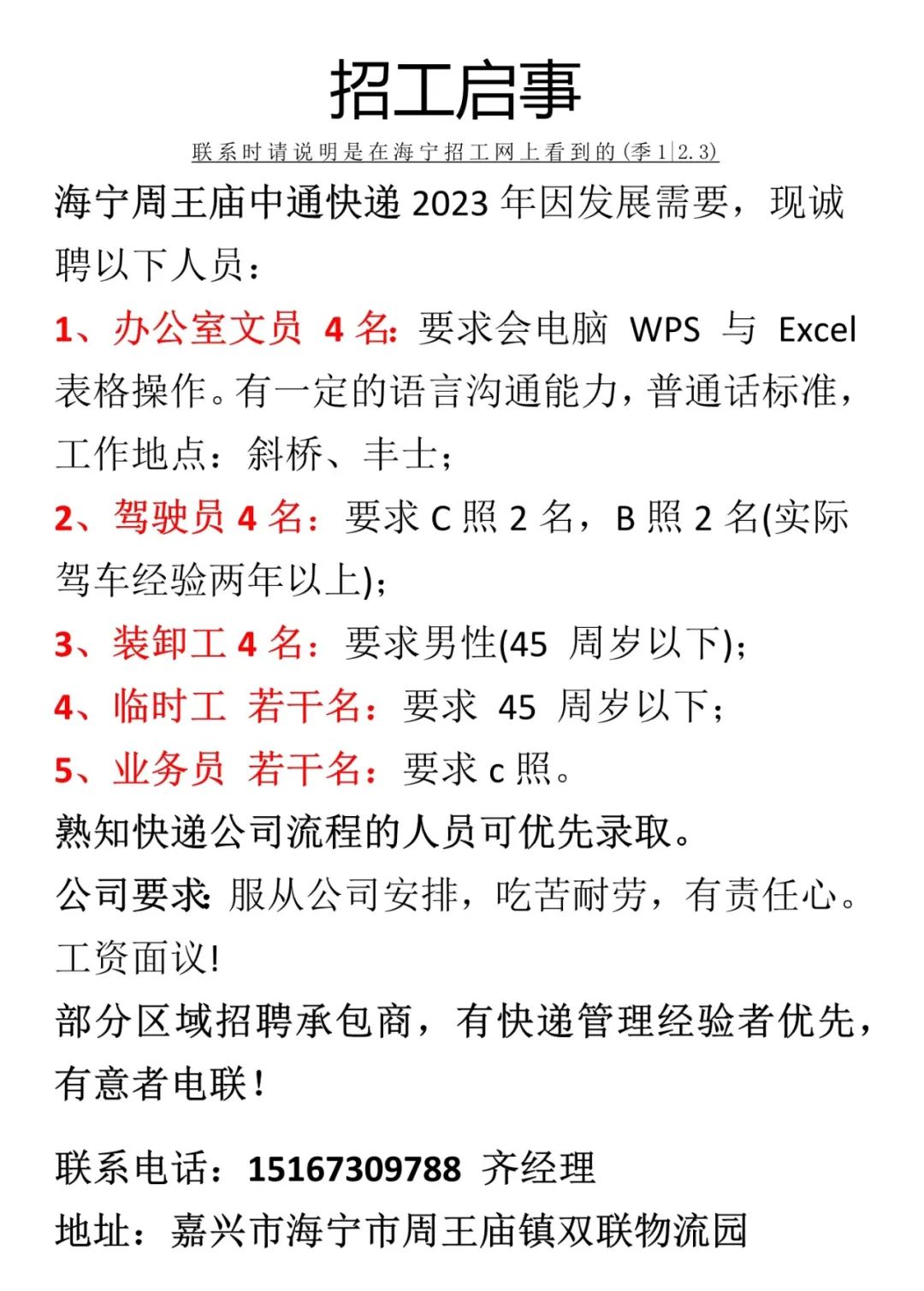 招工启事

联系时请说明是在海宁招工网上看到的(季1|2.3)

海宁周王庙中通快递 2023 年因发展需要，现诚聘以下人员：

1、办公室文员 4 名: 要求会电脑 WPS 与 Excel 表格操作。有一定的语言沟通能力，普通话标准，工作地点：斜桥、丰士；

2、驾驶员 4 名：要求 C 照 2 名，B 照 2 名(实际驾车经验两年以上)；

3、装卸工 4 名：要求男性(45 周岁以下)；

4、临时工 若干名：要求 45 周岁以下；

5、业务员 若干名：要求 c 照。

熟知快递公司流程的人员可优先录取。

公司要求: 服从公司安排，吃苦耐劳，有责任心。

工资面议!

部分区域招聘承包商，有快递管理经验者优先，有意者电联!

联系电话：15167309788 齐经理

地址：嘉兴市海宁市周王庙镇双联物流园